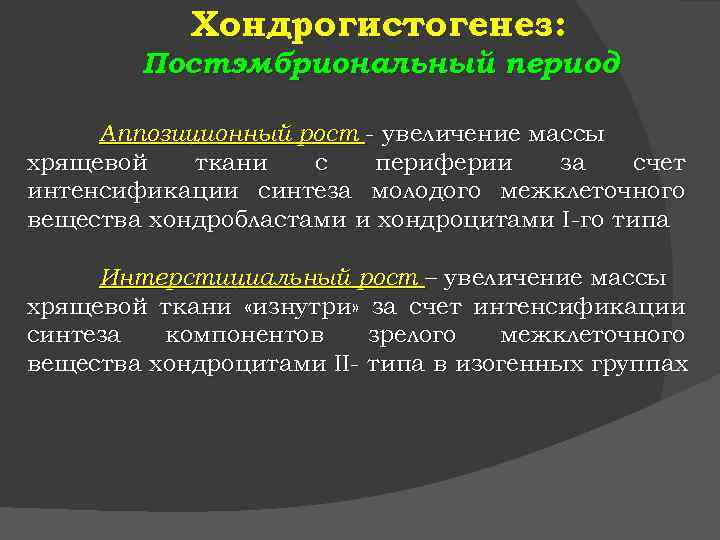 Хондрогистогенез:
Постэмбриональный период

Аппозиционный рост - увеличение массы хрящевой ткани с периферии за счет интенсификации синтеза молодого межклеточного вещества хондробластами и хондроцитами I-го типа

Интерстициальный рост – увеличение массы хрящевой ткани «изнутри» за счет интенсификации синтеза компонентов зрелого межклеточного вещества хондроцитами II- типа в изогенных группах